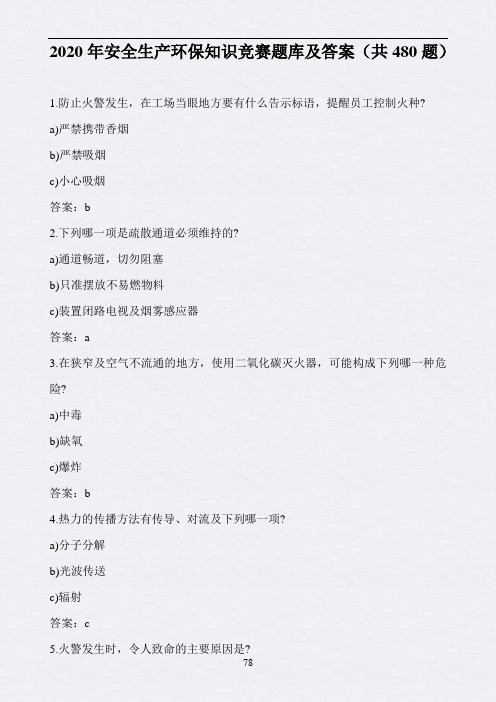 2020 年安全生产环保知识竞赛题库及答案（共 480 题）

1.防止火警发生，在工场当眼地方要有什么告示标语，提醒员工控制火种?

a)严禁携带香烟

b)严禁吸烟

c)小心吸烟

答案：b

2.下列哪一项是疏散通道必须维持的?

a)通道畅道，切勿阻塞

b)只准摆放不易燃物料

c)装置闭路电视及烟雾感应器

答案：a

3.在狭窄及空气不流通的地方，使用二氧化碳灭火器，可能构成下列哪一种危险?

a)中毒

b)缺氧

c)爆炸

答案：b

4.热力的传播方法有传导、对流及下列哪一项?

a)分子分解

b)光波传送

c)辐射

答案：c

5.火警发生时，令人致命的主要原因是?

78